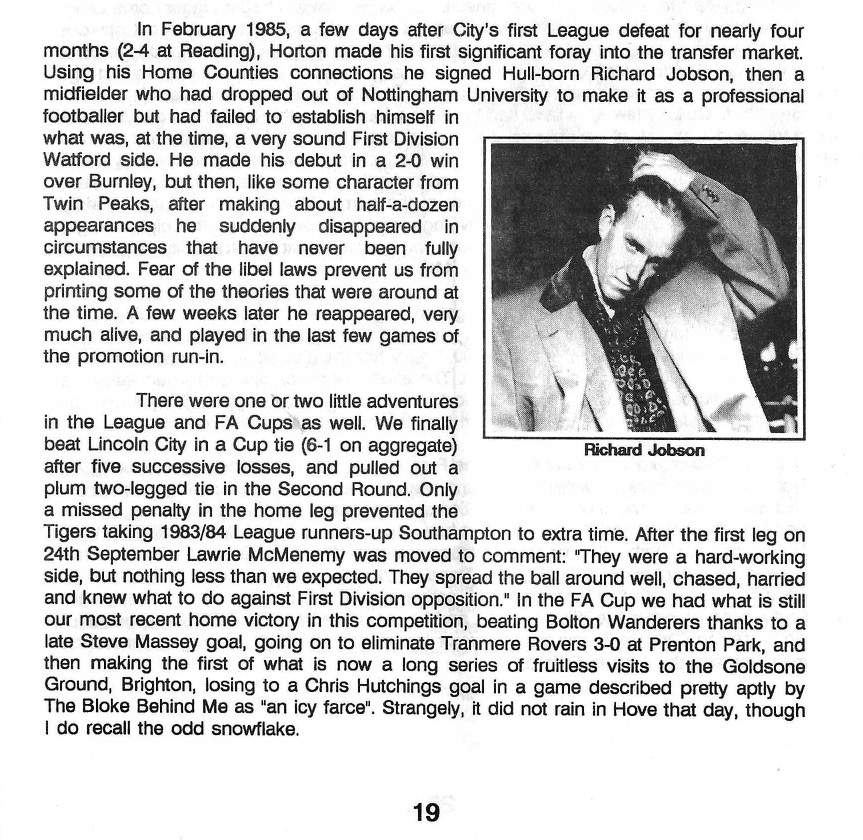 In February 1985, a few days after City's first League defeat for nearly four months (2-4 at Reading), Horton made his first significant foray into the transfer market. Using his Home Counties connections he signed Hull-born Richard Jobson, then a midfielder who had dropped out of Nottingham University to make it as a professional footballer but had failed to establish himself in what was, at the time, a very sound First Division Watford side. He made his debut in a 2-0 win over Burnley, but then, like some character from Twin Peaks, after making about half-a-dozen appearances he suddenly disappeared in circumstances that have never been fully explained. Fear of the libel laws prevent us from printing some of the theories that were around at the time. A few weeks later he reappeared, very much alive, and played in the last few games of the promotion run-in.

Richard Jobson

There were one or two little adventures in the League and FA Cups as well. We finally beat Lincoln City in a Cup tie (6-1 on aggregate) after five successive losses, and pulled out a plum two-legged tie in the Second Round. Only a missed penalty in the home leg prevented the Tigers taking 1983/84 League runners-up Southampton to extra time. After the first leg on 24th September Lawrie McMenemy was moved to comment: "They were a hard-working side, but nothing less than we expected. They spread the ball around well, chased, harried and knew what to do against First Division opposition." In the FA Cup we had what is still our most recent home victory in this competition, beating Bolton Wanderers thanks to a late Steve Massey goal, going on to eliminate Tranmere Rovers 3-0 at Prenton Park, and then making the first of what is now a long series of fruitless visits to the Goldsone Ground, Brighton, losing to a Chris Hutchings goal in a game described pretty aptly by The Bloke Behind Me as "an icy farce". Strangely, it did not rain in Hove that day, though I do recall the odd snowflake.

19